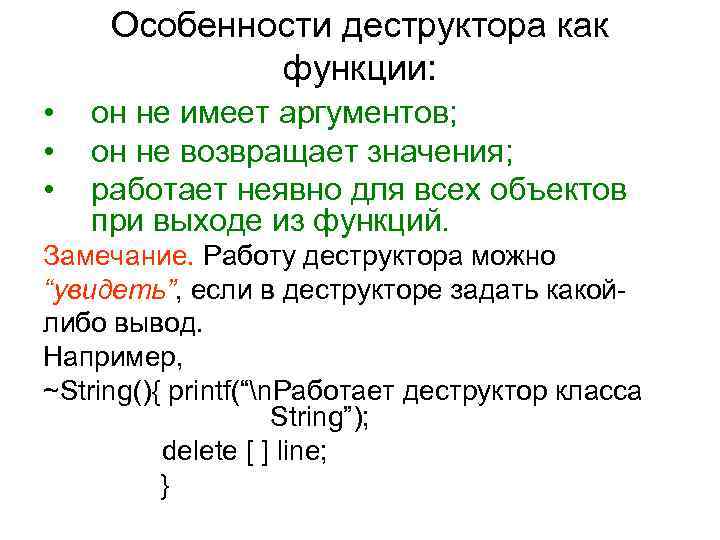 Особенности деструктора как функции:

• он не имеет аргументов;
• он не возвращает значения;
• работает неявно для всех объектов при выходе из функций.

Замечание. Работу деструктора можно “увидеть”, если в деструкторе задать какой-либо вывод.

Например,

~String(){ printf(“\nРаботает деструктор класса String”);
delete [ ] line;
}